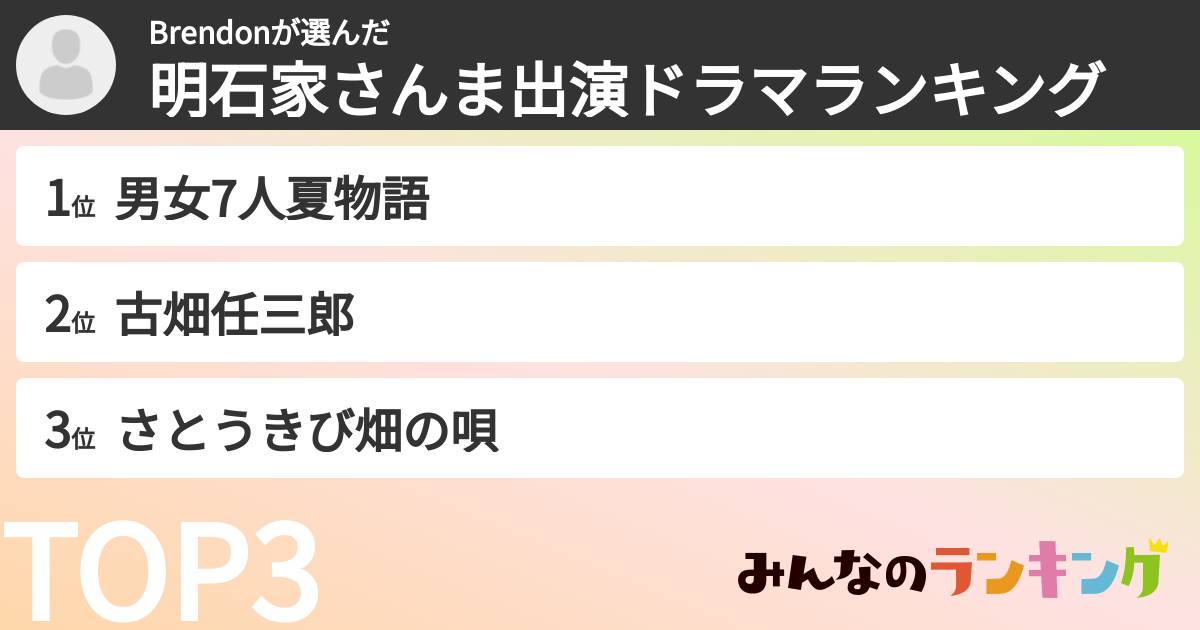 Brendonが選んだ
明石家さんま出演ドラマランキング

1位 男女7人夏物語

2位 古畑任三郎

3位 さとうきび畑の唄

TOP3

みんなのランキング